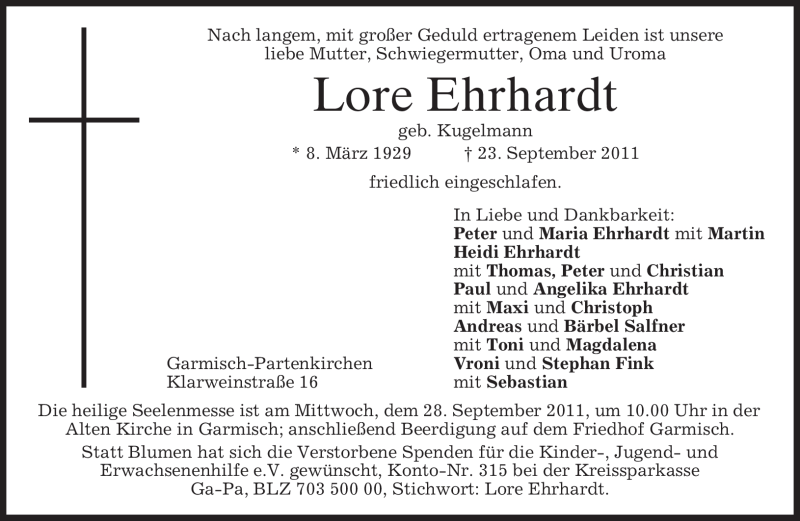 Nach langem, mit großer Geduld ertragenem Leiden ist unsere liebe Mutter, Schwiegermutter, Oma und Uroma

Lore Ehrhardt

geb. Kugelmann

* 8. März 1929 † 23. September 2011

friedlich eingeschlafen.

In Liebe und Dankbarkeit:
Peter und Maria Ehrhardt mit Martin
Heidi Ehrhardt
mit Thomas, Peter und Christian
Paul und Angelika Ehrhardt
mit Maxi und Christoph
Andreas und Bärbel Salfner
mit Toni und Magdalena
Vroni und Stephan Fink
mit Sebastian

Garmisch-Partenkirchen
Klarweinstraße 16

Die heilige Seelenmesse ist am Mittwoch, dem 28. September 2011, um 10.00 Uhr in der Alten Kirche in Garmisch; anschließend Beerdigung auf dem Friedhof Garmisch.

Statt Blumen hat sich die Verstorbene Spenden für die Kinder-, Jugend- und Erwachsenenhilfe e.V. gewünscht, Konto-Nr. 315 bei der Kreissparkasse Ga-Pa, BLZ 703 500 00, Stichwort: Lore Ehrhardt.